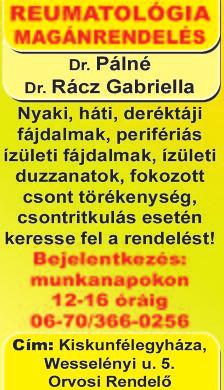 REUMATOLÓGIA MAGÁNRENDELÉS

Dr. Pálné
Dr. Rácz Gabriella

Nyaki, háti, deréktáji fájdalmak, perifériás ízületi fájdalmak, ízületi duzzanatok, fokozott csont törékenység, csontritkulás esetén keresse fel a rendelést!

Bejelentkezés: munkanapokon 12-16 óráig 06-70/366-0256

Cím: Kiskunfélegyháza, Wesselényi u. 5. Orvosi Rendelő